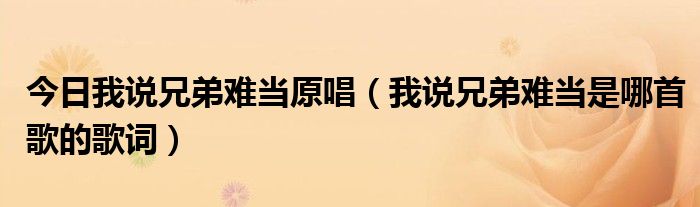 今日我说兄弟难当原唱（我说兄弟难当是哪首歌的歌词）